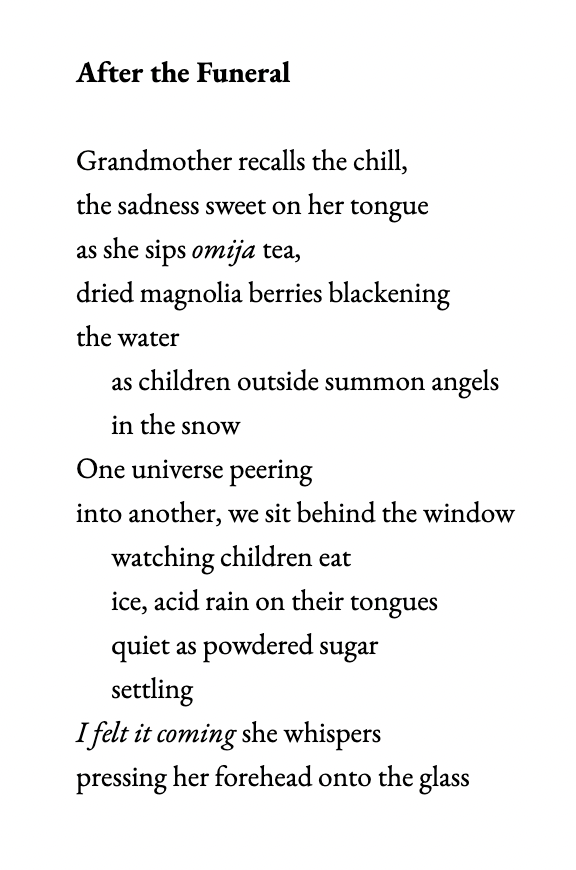 After the Funeral

Grandmother recalls the chill,
the sadness sweet on her tongue
as she sips omija tea,
dried magnolia berries blackening
the water
as children outside summon angels
in the snow
One universe peering
into another, we sit behind the window
watching children eat
ice, acid rain on their tongues
quiet as powdered sugar
settling
I felt it coming she whispers
pressing her forehead onto the glass